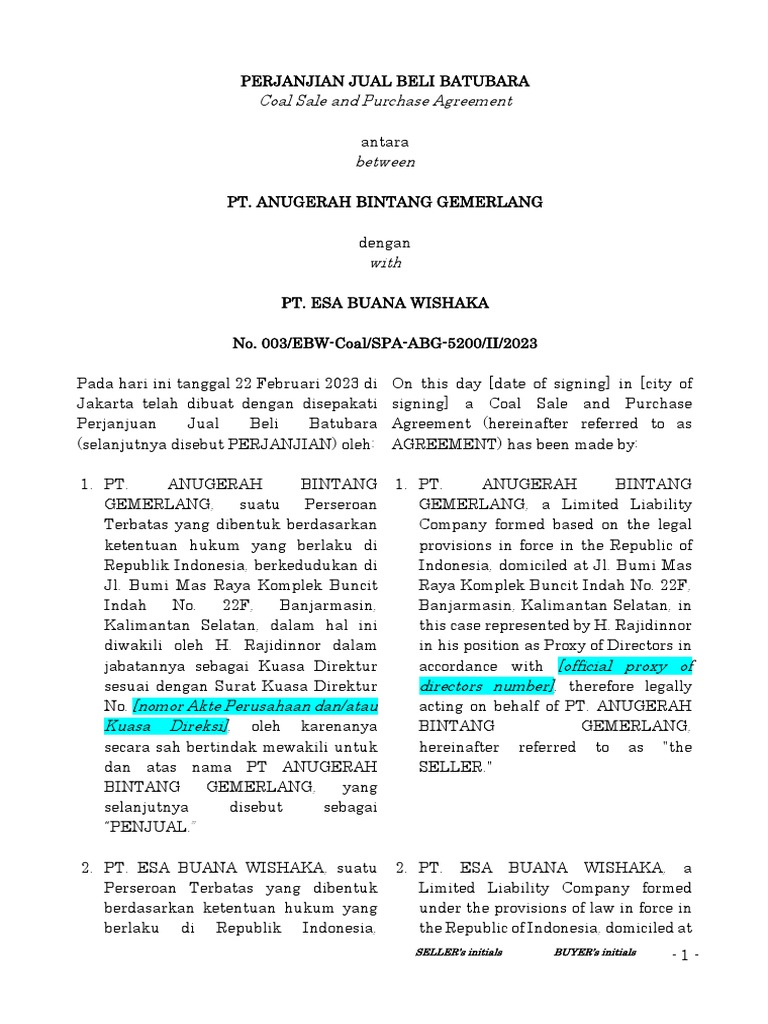 PERJANJIAN JUAL BELI BATUBARA
Coal Sale and Purchase Agreement

antara
between

PT. ANUGERAH BINTANG GEMERLANG

dengan
with

PT. ESA BUANA WISHAKA

No. 003/EBW-Coal/SPA-ABG-5200/II/2023

Pada hari ini tanggal 22 Februari 2023 di Jakarta telah dibuat dengan disepakati Perjanjuan Jual Beli Batubara (selanjutnya disebut PERJANJIAN) oleh:

1. PT. ANUGERAH BINTANG GEMERLANG, suatu Perseroan Terbatas yang dibentuk berdasarkan ketentuan hukum yang berlaku di Republik Indonesia, berkedudukan di Jl. Bumi Mas Raya Komplek Buncit Indah No. 22F, Banjarmasin, Kalimantan Selatan, dalam hal ini diwakili oleh H. Rajidinnor dalam jabatannya sebagai Kuasa Direktur sesuai dengan Surat Kuasa Direktur No. [nomor Akte Perusahaan dan/atau Kuasa Direksi], oleh karenanya secara sah bertindak mewakili untuk dan atas nama PT ANUGERAH BINTANG GEMERLANG, yang selanjutnya disebut sebagai "PENJUAL."

2. PT. ESA BUANA WISHAKA, suatu Perseroan Terbatas yang dibentuk berdasarkan ketentuan hukum yang berlaku di Republik Indonesia,

On this day [date of signing] in [city of signing] a Coal Sale and Purchase Agreement (hereinafter referred to as AGREEMENT) has been made by:

1. PT. ANUGERAH BINTANG GEMERLANG, a Limited Liability Company formed based on the legal provisions in force in the Republic of Indonesia, domiciled at Jl. Bumi Mas Raya Komplek Buncit Indah No. 22F, Banjarmasin, Kalimantan Selatan, in this case represented by H. Rajidinnor in his position as Proxy of Directors in accordance with [official proxy of directors number], therefore legally acting on behalf of PT. ANUGERAH BINTANG GEMERLANG, hereinafter referred to as "the SELLER."

2. PT. ESA BUANA WISHAKA, a Limited Liability Company formed under the provisions of law in force in the Republic of Indonesia, domiciled at

SELLER's initials BUYER's initials

- 1 -